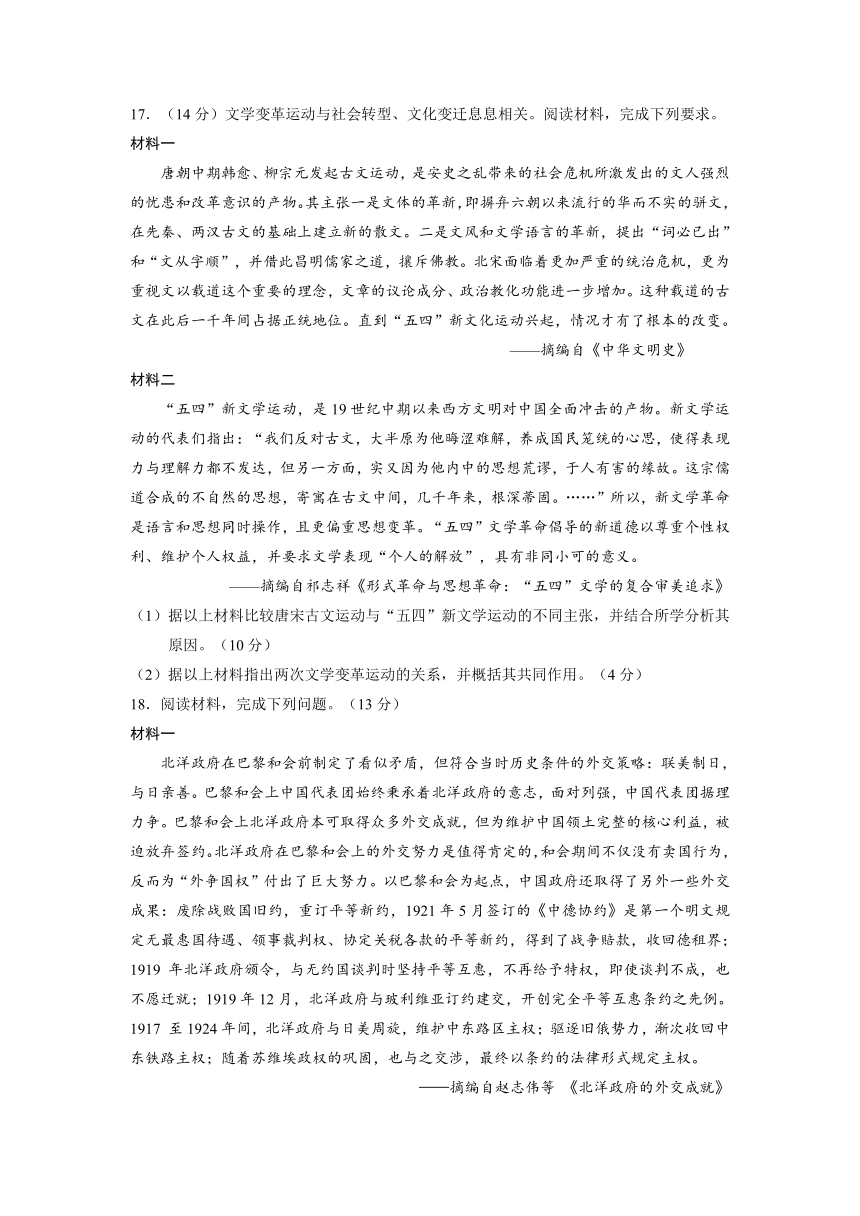 17. （14 分）文学变革运动与社会转型、文化变迁息息相关。阅读材料，完成下列要求。

材料一

唐朝中期韩愈、柳宗元发起古文运动，是安史之乱带来的社会危机所激发出的文人强烈的忧患和改革意识的产物。其主张一是文体的革新，即摒弃六朝以来流行的华而不实的骈文，在先秦、两汉古文的基础上建立新的散文。二是文风和文学语言的革新，提出“词必己出”和“文从字顺”，并借此昌明儒家之道，攘斥佛教。北宋面临着更加严重的统治危机，更为重视文以载道这个重要的理念，文章的议论成分、政治教化功能进一步增加。这种载道的古文在此后一千年间占据正统地位。直到“五四”新文化运动兴起，情况才有了根本的改变。

——摘编自《中华文明史》

材料二

“五四”新文学运动，是 19 世纪中期以来西方文明对中国全面冲击的产物。新文学运动的代表们指出：“我们反对古文，大半原为他晦涩难解，养成国民笼统的心思，使得表现力与理解力都不发达，但另一方面，实又因为他内中的思想荒谬，于人有害的缘故。这宗儒道合成的不自然的思想，寄寓在古文中间，几千年来，根深蒂固。……”所以，新文学革命是语言和思想同时操作，且更偏重思想变革。“五四”文学革命倡导的新道德以尊重个性权利、维护个人权益，并要求文学表现“个人的解放”，具有非同小可的意义。

——摘编自祁志祥《形式革命与思想革命：“五四”文学的复合审美追求》

（1）据以上材料比较唐宋古文运动与“五四”新文学运动的不同主张，并结合所学分析其原因。（10 分）

（2）据以上材料指出两次文学变革运动的关系，并概括其共同作用。（4 分）

18. 阅读材料，完成下列问题。（13 分）

材料一

北洋政府在巴黎和会前制定了看似矛盾，但符合当时历史条件的外交策略：联美制日，与日亲善。巴黎和会上中国代表团始终秉承着北洋政府的意志，面对列强，中国代表团据理力争。巴黎和会上北洋政府本可取得众多外交成就，但为维护中国领土完整的核心利益，被迫放弃签约。北洋政府在巴黎和会上的外交努力是值得肯定的，和会期间不仅没有卖国行为，反而为“外争国权”付出了巨大努力。以巴黎和会为起点，中国政府还取得了另外一些外交成果：废除战败国旧约，重订平等新约，1921 年 5 月签订的《中德协约》是第一个明文规定无最惠国待遇、领事裁判权、协定关税各款的平等新约，得到了战争赔款，收回德租界；1919 年北洋政府颁令，与无约国谈判时坚持平等互惠，不再给予特权，即使谈判不成，也不愿迁就；1919 年 12 月，北洋政府与玻利维亚订约建交，开创完全平等互惠条约之先例。1917 至 1924 年间，北洋政府与日美周旋，维护中东路区主权；驱逐旧俄势力，渐次收回中东铁路主权；随着苏维埃政权的巩固，也与之交涉，最终以条约的法律形式规定主权。

——摘编自赵志伟等 《北洋政府的外交成就》